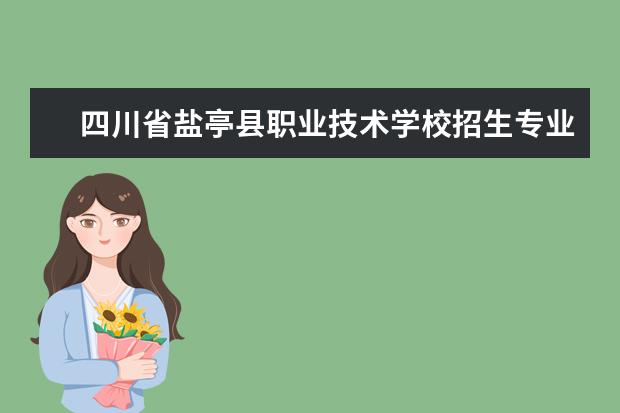 四川省盐亭县职业技术学校招生专业